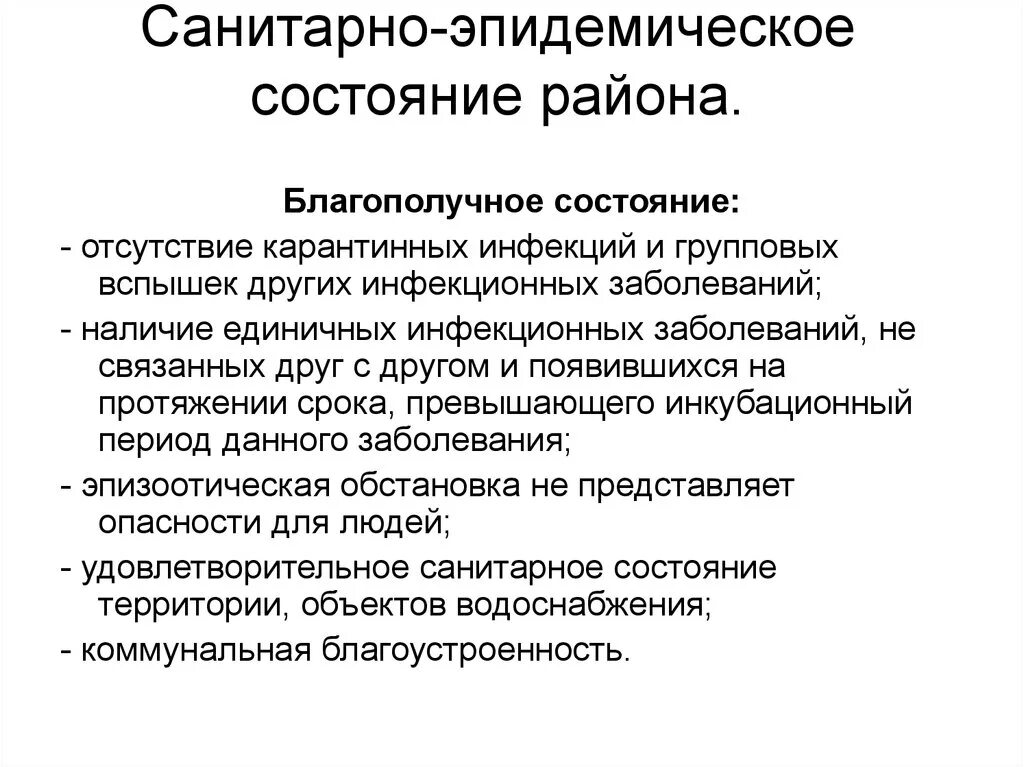 Санитарно-эпидемическое состояние района.

Благополучное состояние:

- отсутствие карантинных инфекций и групповых вспышек других инфекционных заболеваний;

- наличие единичных инфекционных заболеваний, не связанных друг с другом и появившихся на протяжении срока, превышающего инкубационный период данного заболевания;

- эпизоотическая обстановка не представляет опасности для людей;

- удовлетворительное санитарное состояние территории, объектов водоснабжения;

- коммунальная благоустроенность.